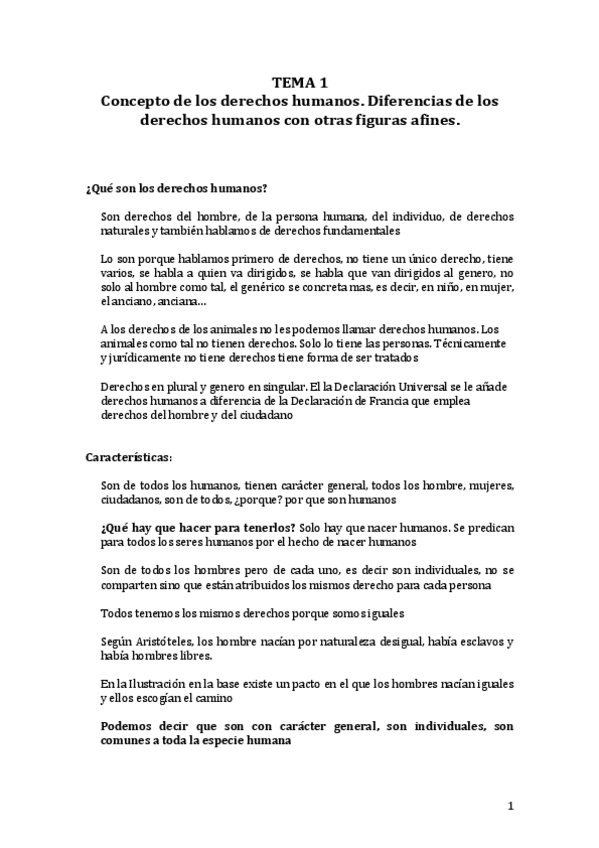 TEMA 1
Concepto de los derechos humanos. Diferencias de los derechos humanos con otras figuras afines.

¿Qué son los derechos humanos?

Son derechos del hombre, de la persona humana, del individuo, de derechos naturales y también hablamos de derechos fundamentales

Lo son porque hablamos primero de derechos, no tiene un único derecho, tiene varios, se habla a quien va dirigidos, se habla que van dirigidos al genero, no solo al hombre como tal, el genérico se concreta mas, es decir, en niño, en mujer, el anciano, anciana…

A los derechos de los animales no les podemos llamar derechos humanos. Los animales como tal no tienen derechos. Solo lo tiene las personas. Técnicamente y jurídicamente no tiene derechos tiene forma de ser tratados

Derechos en plural y genero en singular. El la Declaración Universal se le añade derechos humanos a diferencia de la Declaración de Francia que emplea derechos del hombre y del ciudadano

Características:

Son de todos los humanos, tienen carácter general, todos los hombre, mujeres, ciudadanos, son de todos, ¿porque? por que son humanos

¿Qué hay que hacer para tenerlos? Solo hay que nacer humanos. Se predican para todos los seres humanos por el hecho de nacer humanos

Son de todos los hombres pero de cada uno, es decir son individuales, no se comparten sino que están atribuidos los mismos derecho para cada persona

Todos tenemos los mismos derechos porque somos iguales

Según Aristóteles, los hombre nacían por naturaleza desigual, había esclavos y había hombres libres.

En la Ilustración en la base existe un pacto en el que los hombres nacían iguales y ellos escogían el camino

Podemos decir que son con carácter general, son individuales, son comunes a toda la especie humana

1